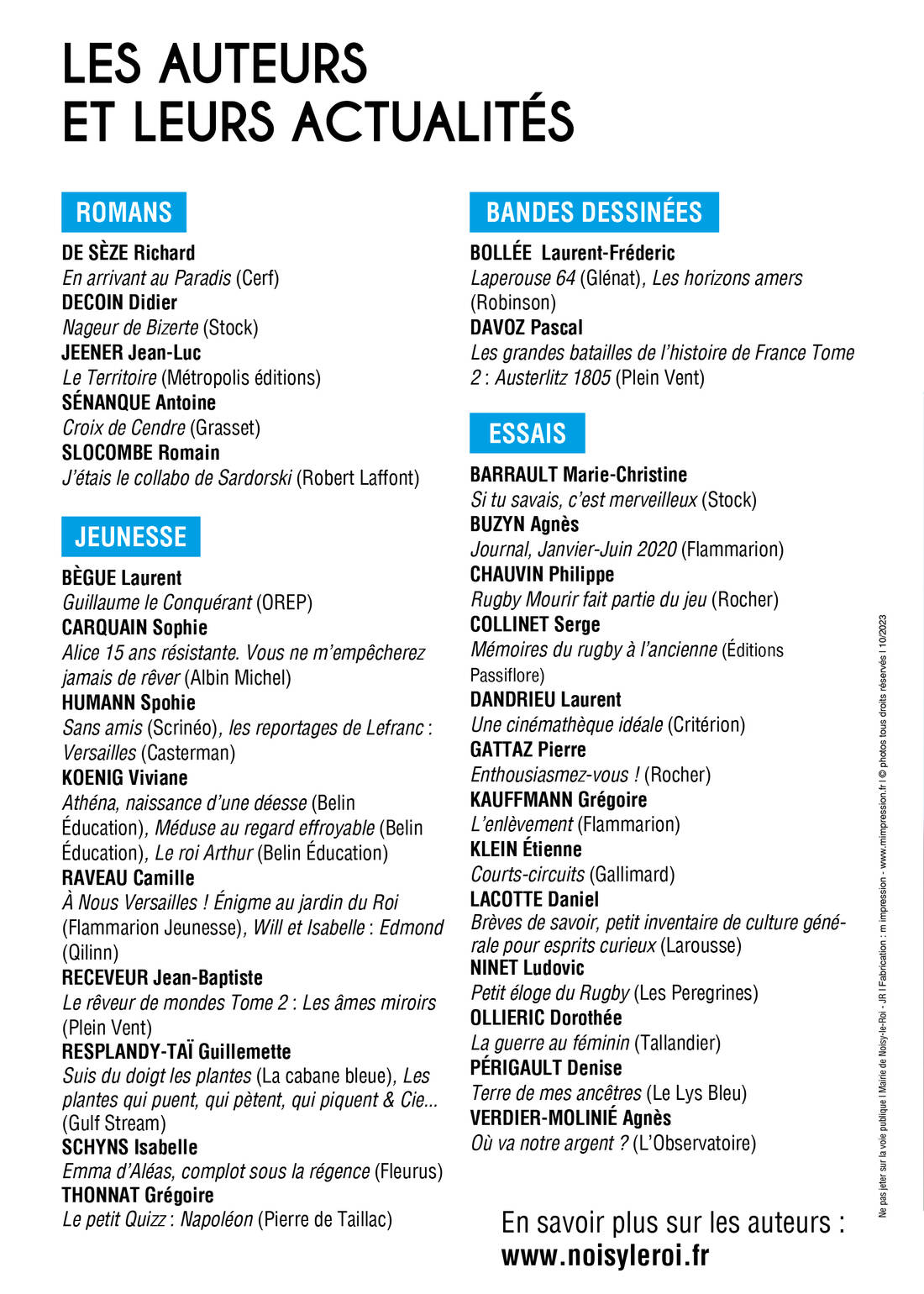 LES AUTEURS
ET LEURS ACTUALITÉS

ROMANS

DE SÈZE Richard
En arrivant au Paradis (Cerf)
DECOIN Didier
Nageur de Bizerte (Stock)
JEENER Jean-Luc
Le Territoire (Métropolis éditions)
SÉNANQUE Antoine
Croix de Cendre (Grasset)
SLOCOMBE Romain
J'étais le collabo de Sardorski (Robert Laffont)

JEUNESSE

BÈGUE Laurent
Guillaume le Conquérant (OREP)
CARQUAIN Sophie
Alice 15 ans résistante. Vous ne m'empêcherez jamais de rêver (Albin Michel)
HUMANN Spohie
Sans amis (Scrinéo), les reportages de Lefranc : Versailles (Casterman)
KOENIG Viviane
Athéna, naissance d'une déesse (Belin Éducation), Méduse au regard effroyable (Belin Éducation), Le roi Arthur (Belin Éducation)
RAVEAU Camille
À Nous Versailles ! Énigme au jardin du Roi (Flammarion Jeunesse), Will et Isabelle : Edmond (Qilinn)
RECEVEUR Jean-Baptiste
Le rêveur de mondes Tome 2 : Les âmes miroirs (Plein Vent)
RESPLANDY-TAÏ Guillemette
Suis du doigt les plantes (La cabane bleue), Les plantes qui puent, qui pètent, qui piquent & Cie... (Gulf Stream)
SCHYNS Isabelle
Emma d'Aléas, complot sous la régence (Fleurus)
THONNAT Grégoire
Le petit Quizz : Napoléon (Pierre de Taillac)

BANDES DESSINÉES

BOLLÉE Laurent-Fréderic
Laperouse 64 (Glénat), Les horizons amers (Robinson)
DAVOZ Pascal
Les grandes batailles de l'histoire de France Tome 2 : Austerlitz 1805 (Plein Vent)

ESSAIS

BARRAULT Marie-Christine
Si tu savais, c'est merveilleux (Stock)
BUZYN Agnès
Journal, Janvier-Juin 2020 (Flammarion)
CHAUVIN Philippe
Rugby Mourir fait partie du jeu (Rocher)
COLLINET Serge
Mémoires du rugby à l'ancienne (Éditions Passiflore)
DANDRIEU Laurent
Une cinémathèque idéale (Critérion)
GATTAZ Pierre
Enthousiasmez-vous ! (Rocher)
KAUFFMANN Grégoire
L'enlèvement (Flammarion)
KLEIN Étienne
Courts-circuits (Gallimard)
LACOTTE Daniel
Brèves de savoir, petit inventaire de culture générale pour esprits curieux (Larousse)
NINET Ludovic
Petit éloge du Rugby (Les Peregrines)
OLLIERIC Dorothée
La guerre au féminin (Tallandier)
PÉRIGAULT Denise
Terre de mes ancêtres (Le Lys Bleu)
VERDIER-MOLINIÉ Agnès
Où va notre argent ? (L'Observatoire)

En savoir plus sur les auteurs :
www.noisyleroi.fr

Ne pas jeter sur la voie publique I Mairie de Noisy-le-Roi - JR I Fabrication : m impression - www.mimpression.fr I © photos tous droits réservés I 10/2023